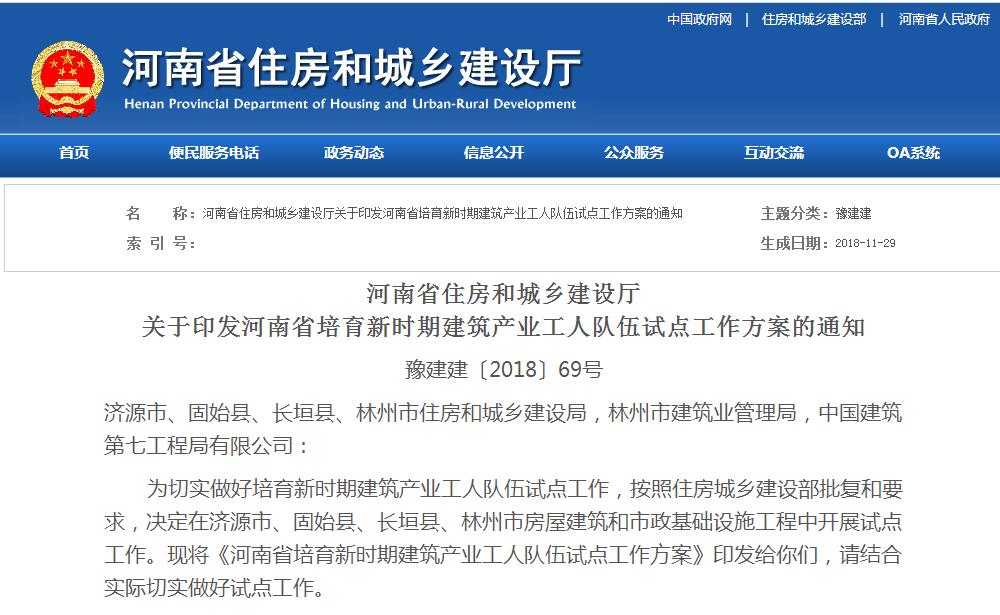 中国政府网 | 住房和城乡建设部 | 河南省人民政府

河南省住房和城乡建设厅
Henan Provincial Department of Housing and Urban-Rural Development

首页 便民服务电话 政务动态 信息公开 公众服务 互动交流 OA系统

名 称：河南省住房和城乡建设厅关于印发河南省培育新时期建筑产业工人队伍试点工作方案的通知
主题分类：豫建建
索 引 号：
生成日期：2018-11-29

河南省住房和城乡建设厅
关于印发河南省培育新时期建筑产业工人队伍试点工作方案的通知

豫建建〔2018〕69号

济源市、固始县、长垣县、林州市住房和城乡建设局，林州市建筑业管理局，中国建筑第七工程局有限公司：

为切实做好培育新时期建筑产业工人队伍试点工作，按照住房城乡建设部批复和要求，决定在济源市、固始县、长垣县、林州市房屋建筑和市政基础设施工程中开展试点工作。现将《河南省培育新时期建筑产业工人队伍试点工作方案》印发给你们，请结合实际切实做好试点工作。